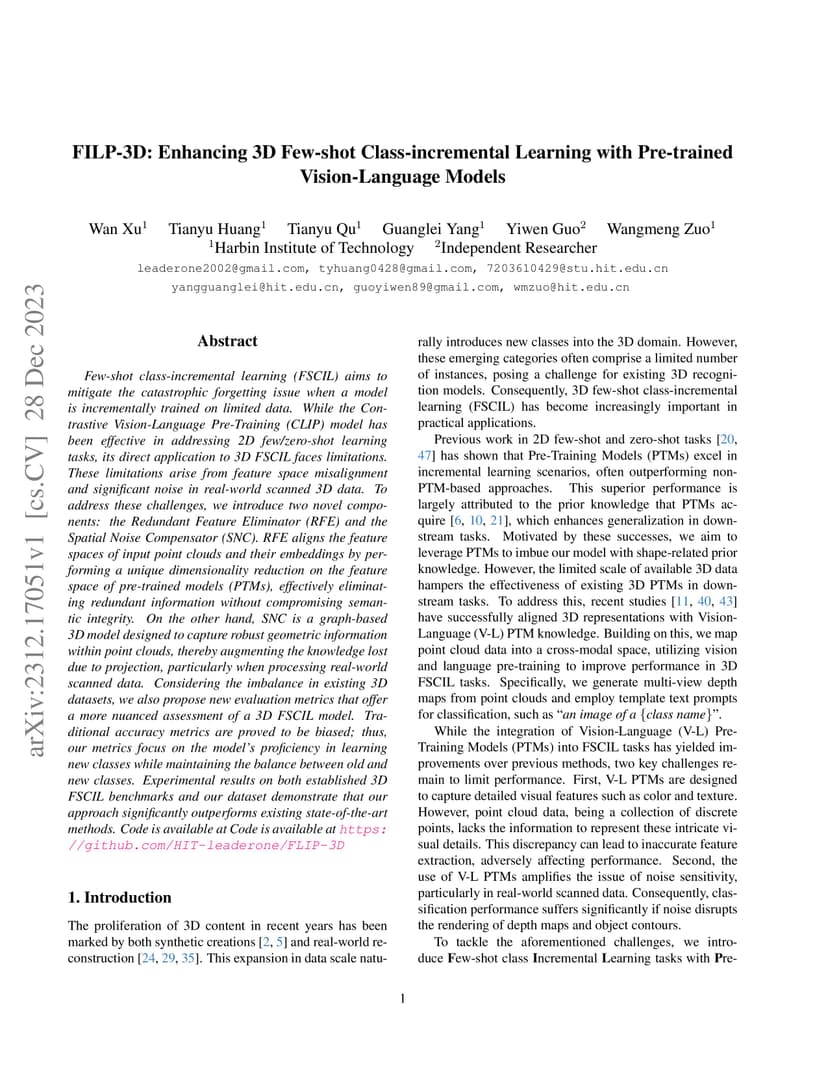 arXiv:2312.17051v1 [cs.CV] 28 Dec 2023

FILP-3D: Enhancing 3D Few-shot Class-incremental Learning with Pre-trained Vision-Language Models

Wan Xu$^1$ Tianyu Huang$^1$ Tianyu Qu$^1$ Guanglei Yang$^1$ Yiwen Guo$^2$ Wangmeng Zuo$^1$
$^1$Harbin Institute of Technology $^2$Independent Researcher
leaderone2002@gmail.com, tyhuang0428@gmail.com, 7203610429@stu.hit.edu.cn
yangguanglei@hit.edu.cn, guoyiwen89@gmail.com, wmzuo@hit.edu.cn

Abstract

Few-shot class-incremental learning (FSCIL) aims to mitigate the catastrophic forgetting issue when a model is incrementally trained on limited data. While the Contrastive Vision-Language Pre-Training (CLIP) model has been effective in addressing 2D few/zero-shot learning tasks, its direct application to 3D FSCIL faces limitations. These limitations arise from feature space misalignment and significant noise in real-world scanned 3D data. To address these challenges, we introduce two novel components: the Redundant Feature Eliminator (RFE) and the Spatial Noise Compensator (SNC). RFE aligns the feature spaces of input point clouds and their embeddings by performing a unique dimensionality reduction on the feature space of pre-trained models (PTMs), effectively eliminating redundant information without compromising semantic integrity. On the other hand, SNC is a graph-based 3D model designed to capture robust geometric information within point clouds, thereby augmenting the knowledge lost due to projection, particularly when processing real-world scanned data. Considering the imbalance in existing 3D datasets, we also propose new evaluation metrics that offer a more nuanced assessment of a 3D FSCIL model. Traditional accuracy metrics are proved to be biased; thus, our metrics focus on the model's proficiency in learning new classes while maintaining the balance between old and new classes. Experimental results on both established 3D FSCIL benchmarks and our dataset demonstrate that our approach significantly outperforms existing state-of-the-art methods. Code is available at Code is available at https://github.com/HIT-leaderone/FLIP-3D

1. Introduction

The proliferation of 3D content in recent years has been marked by both synthetic creations [2, 5] and real-world reconstruction [24, 29, 35]. This expansion in data scale naturally introduces new classes into the 3D domain. However, these emerging categories often comprise a limited number of instances, posing a challenge for existing 3D recognition models. Consequently, 3D few-shot class-incremental learning (FSCIL) has become increasingly important in practical applications.

Previous work in 2D few-shot and zero-shot tasks [20, 47] has shown that Pre-Training Models (PTMs) excel in incremental learning scenarios, often outperforming non-PTM-based approaches. This superior performance is largely attributed to the prior knowledge that PTMs acquire [6, 10, 21], which enhances generalization in downstream tasks. Motivated by these successes, we aim to leverage PTMs to imbue our model with shape-related prior knowledge. However, the limited scale of available 3D data hampers the effectiveness of existing 3D PTMs in downstream tasks. To address this, recent studies [11, 40, 43] have successfully aligned 3D representations with Vision-Language (V-L) PTM knowledge. Building on this, we map point cloud data into a cross-modal space, utilizing vision and language pre-training to improve performance in 3D FSCIL tasks. Specifically, we generate multi-view depth maps from point clouds and employ template text prompts for classification, such as "an image of a {class name}".

While the integration of Vision-Language (V-L) Pre-Training Models (PTMs) into FSCIL tasks has yielded improvements over previous methods, two key challenges remain to limit performance. First, V-L PTMs are designed to capture detailed visual features such as color and texture. However, point cloud data, being a collection of discrete points, lacks the information to represent these intricate visual details. This discrepancy can lead to inaccurate feature extraction, adversely affecting performance. Second, the use of V-L PTMs amplifies the issue of noise sensitivity, particularly in real-world scanned data. Consequently, classification performance suffers significantly if noise disrupts the rendering of depth maps and object contours.

To tackle the aforementioned challenges, we introduce Few-shot class Incremental Learning tasks with Pre-

1